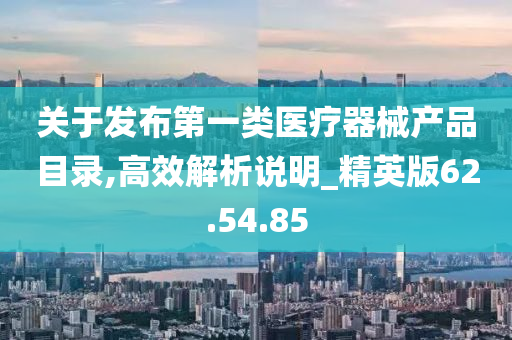 关于发布第一类医疗器械产品目录,高效解析说明_精英版62.54.85